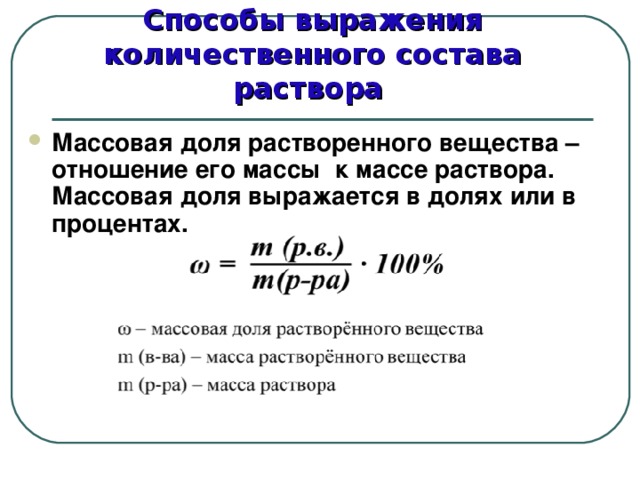 Способы выражения количественного состава раствора

Массовая доля растворенного вещества – отношение его массы к массе раствора. Массовая доля выражается в долях или в процентах.

$\omega = \frac{m\ (р.в.)}{m(р\text{-}ра)} \cdot 100\%$

ω – массовая доля растворённого вещества
m (в-ва) – масса растворённого вещества
m (р-ра) – масса раствора